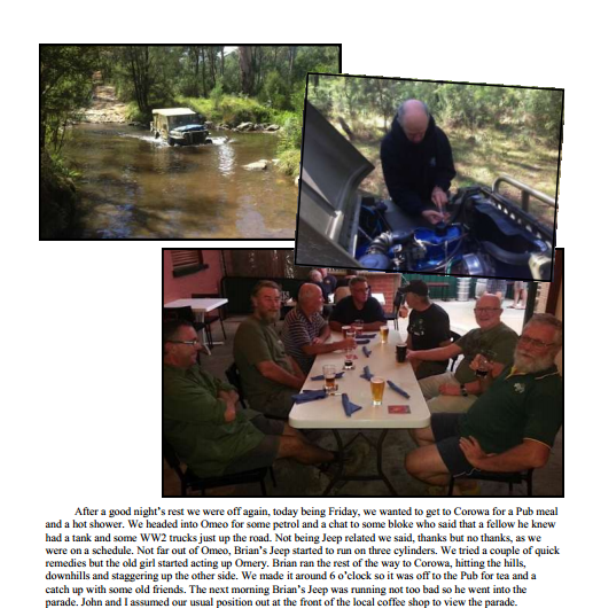 After a good night's rest we were off again, today being Friday, we wanted to get to Corowa for a Pub meal and a hot shower. We headed into Omeo for some petrol and a chat to some bloke who said that a fellow he knew had a tank and some WW2 trucks just up the road. Not being Jeep related we said, thanks but no thanks, as we were on a schedule. Not far out of Omeo, Brian's Jeep started to run on three cylinders. We tried a couple of quick remedies but the old girl started acting up Ornery. Brian ran the rest of the way to Corowa, hitting the hills, downhills and staggering up the other side. We made it around 6 o'clock so it was off to the Pub for tea and a catch up with some old friends. The next morning Brian's Jeep was running not too bad so he went into the parade. John and I assumed our usual position out at the front of the local coffee shop to view the parade.